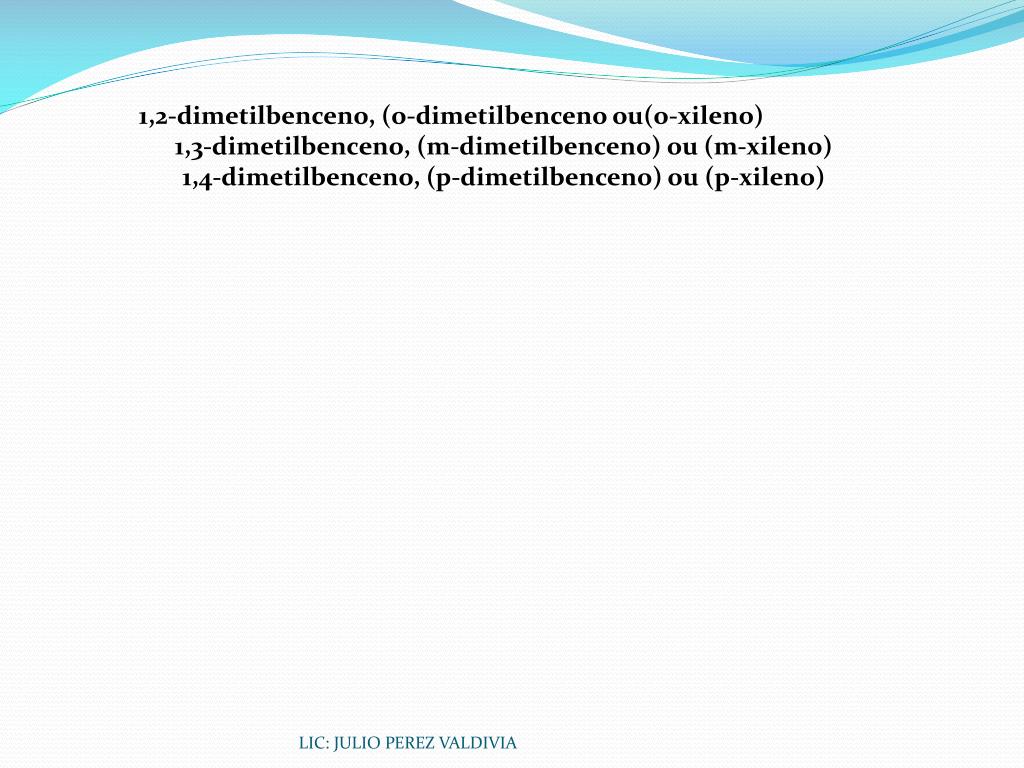 1,2-dimetilbenceno, (o-dimetilbenceno ou(o-xileno)
1,3-dimetilbenceno, (m-dimetilbenceno) ou (m-xileno)
1,4-dimetilbenceno, (p-dimetilbenceno) ou (p-xileno)

LIC: JULIO PEREZ VALDIVIA